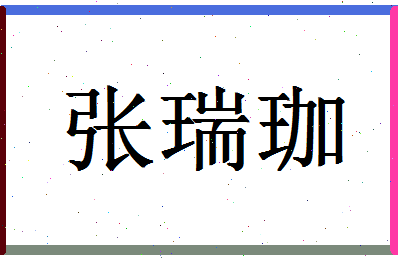 张瑞珈